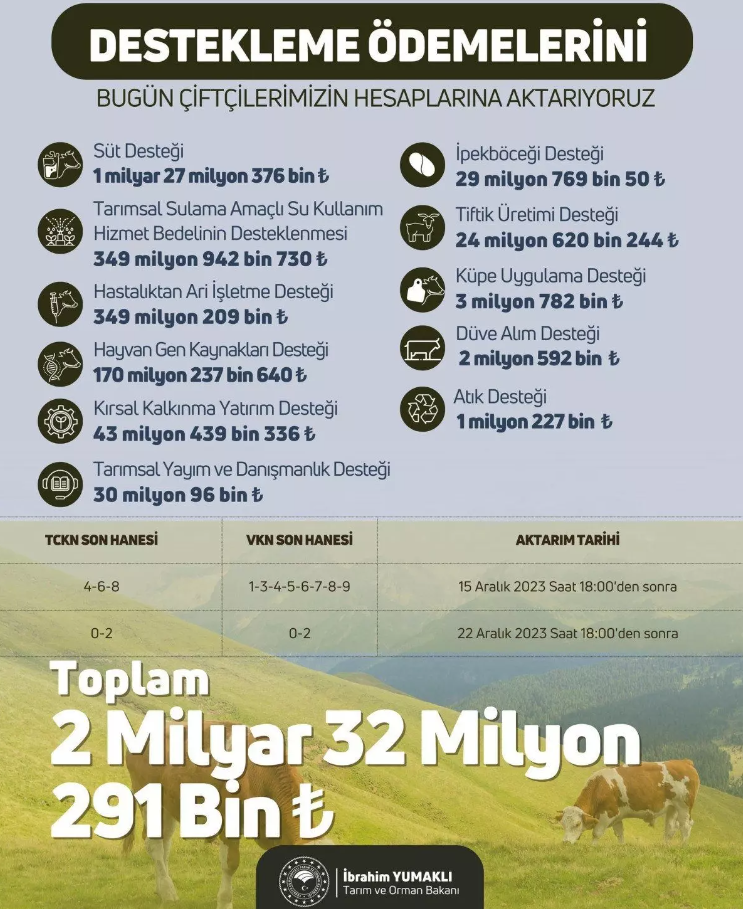 DESTEKLEME ÖDEMELERİNİ

BUGÜN ÇİFTÇİLERİMİZİN HESAPLARINA AKTARIYORUZ

Süt Desteği
1 milyar 27 milyon 376 bin ₺

Tarımsal Sulama Amaçlı Su Kullanım Hizmet Bedelinin Desteklenmesi
349 milyon 942 bin 730 ₺

Hastalıktan Ari İşletme Desteği
349 milyon 209 bin ₺

Hayvan Gen Kaynakları Desteği
170 milyon 237 bin 640 ₺

Kırsal Kalkınma Yatırım Desteği
43 milyon 439 bin 336 ₺

Tarımsal Yayım ve Danışmanlık Desteği
30 milyon 96 bin ₺

İpekböceği Desteği
29 milyon 769 bin 50 ₺

Tiftik Üretimi Desteği
24 milyon 620 bin 244 ₺

Küpe Uygulama Desteği
3 milyon 782 bin ₺

Düve Alım Desteği
2 milyon 592 bin ₺

Atık Desteği
1 milyon 227 bin ₺

| TCKN SON HANESİ | VKN SON HANESİ | AKTARIM TARİHİ |
|---|---|---|
| 4-6-8 | 1-3-4-5-6-7-8-9 | 15 Aralık 2023 Saat 18:00'den sonra |
| 0-2 | 0-2 | 22 Aralık 2023 Saat 18:00'den sonra |

Toplam
2 Milyar 32 Milyon
291 Bin ₺

İbrahim YUMAKLI
Tarım ve Orman Bakanı